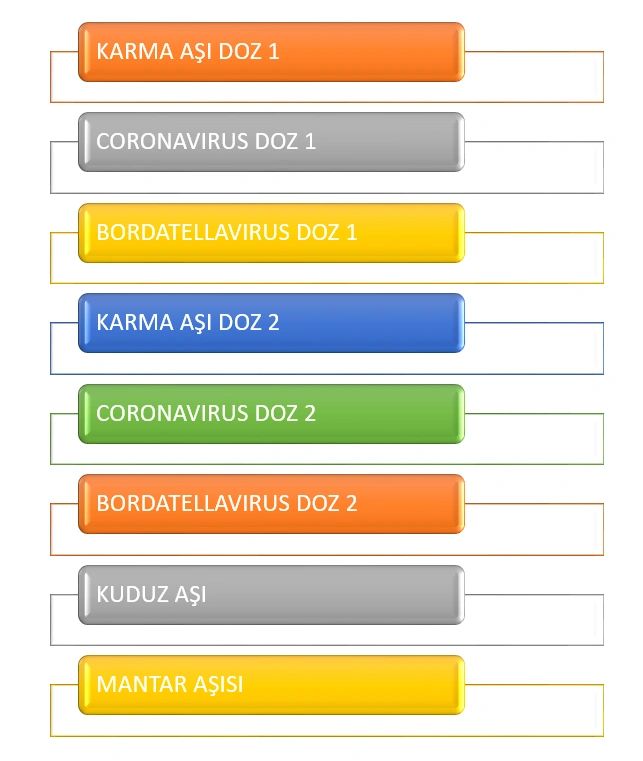 KARMA AŞI DOZ 1

CORONAVIRUS DOZ 1

BORDATELLAVIRUS DOZ 1

KARMA AŞI DOZ 2

CORONAVIRUS DOZ 2

BORDATELLAVIRUS DOZ 2

KUDUZ AŞI

MANTAR AŞISI